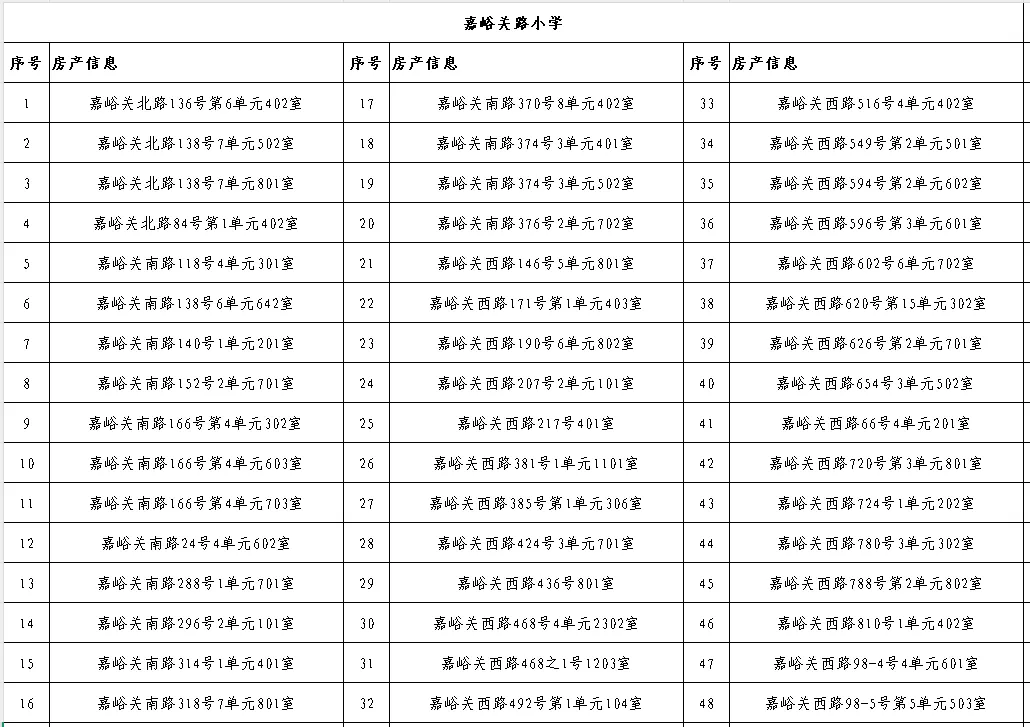 嘉峪关路小学

| 序号 | 房产信息 | 序号 | 房产信息 | 序号 | 房产信息 |
|---|---|---|---|---|---|
| 1 | 嘉峪关北路136号第6单元402室 | 17 | 嘉峪关南路370号8单元402室 | 33 | 嘉峪关西路516号4单元402室 |
| 2 | 嘉峪关北路138号7单元502室 | 18 | 嘉峪关南路374号3单元401室 | 34 | 嘉峪关西路549号第2单元501室 |
| 3 | 嘉峪关北路138号7单元801室 | 19 | 嘉峪关南路374号3单元502室 | 35 | 嘉峪关西路594号第2单元602室 |
| 4 | 嘉峪关北路84号第1单元402室 | 20 | 嘉峪关南路376号2单元702室 | 36 | 嘉峪关西路596号第3单元601室 |
| 5 | 嘉峪关南路118号4单元301室 | 21 | 嘉峪关西路146号5单元801室 | 37 | 嘉峪关西路602号6单元702室 |
| 6 | 嘉峪关南路138号6单元642室 | 22 | 嘉峪关西路171号第1单元403室 | 38 | 嘉峪关西路620号第15单元302室 |
| 7 | 嘉峪关南路140号1单元201室 | 23 | 嘉峪关西路190号6单元802室 | 39 | 嘉峪关西路626号第2单元701室 |
| 8 | 嘉峪关南路152号2单元701室 | 24 | 嘉峪关西路207号2单元101室 | 40 | 嘉峪关西路654号3单元502室 |
| 9 | 嘉峪关南路166号第4单元302室 | 25 | 嘉峪关西路217号401室 | 41 | 嘉峪关西路66号4单元201室 |
| 10 | 嘉峪关南路166号第4单元603室 | 26 | 嘉峪关西路381号1单元1101室 | 42 | 嘉峪关西路720号第3单元801室 |
| 11 | 嘉峪关南路166号第4单元703室 | 27 | 嘉峪关西路385号第1单元306室 | 43 | 嘉峪关西路724号1单元202室 |
| 12 | 嘉峪关南路24号4单元602室 | 28 | 嘉峪关西路424号3单元701室 | 44 | 嘉峪关西路780号3单元302室 |
| 13 | 嘉峪关南路288号1单元701室 | 29 | 嘉峪关西路436号801室 | 45 | 嘉峪关西路788号第2单元802室 |
| 14 | 嘉峪关南路296号2单元101室 | 30 | 嘉峪关西路468号4单元2302室 | 46 | 嘉峪关西路810号1单元402室 |
| 15 | 嘉峪关南路314号1单元401室 | 31 | 嘉峪关西路468之1号1203室 | 47 | 嘉峪关西路98-4号4单元601室 |
| 16 | 嘉峪关南路318号7单元801室 | 32 | 嘉峪关西路492号第1单元104室 | 48 | 嘉峪关西路98-5号第5单元503室 |